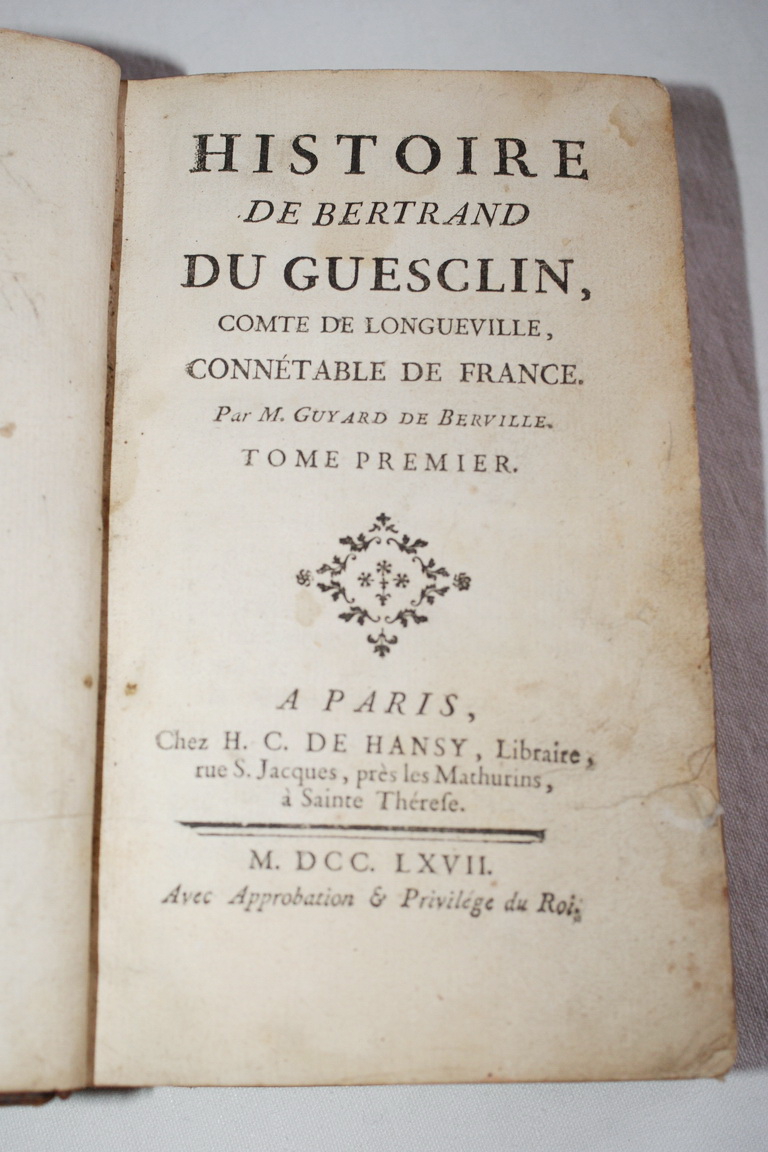 HISTOIRE
DE BERTRAND
DU GUESCLIN,
COMTE DE LONGUEVILLE,
CONNÉTABLE DE FRANCE.
Par M. GUYARD DE BERVILLE.
TOME PREMIER.

A PARIS,
Chez H. C. DE HANSY, Libraire, rue S. Jacques, près les Mathurins, à Sainte Thérese.

M. DCC. LXVII.
Avec Approbation & Privilége du Roi.